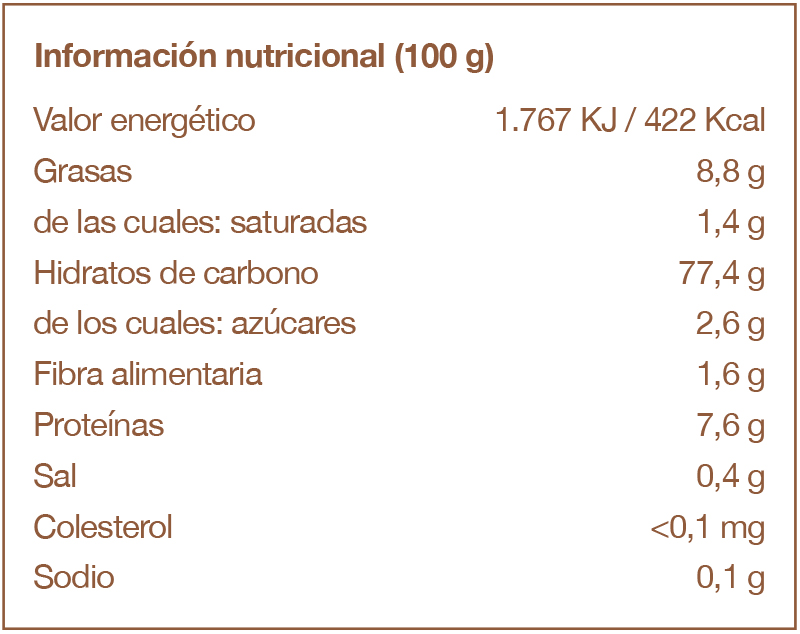 Información nutricional (100 g)

Valor energético 1.767 KJ / 422 Kcal
Grasas 8,8 g
de las cuales: saturadas 1,4 g
Hidratos de carbono 77,4 g
de los cuales: azúcares 2,6 g
Fibra alimentaria 1,6 g
Proteínas 7,6 g
Sal 0,4 g
Colesterol <0,1 mg
Sodio 0,1 g